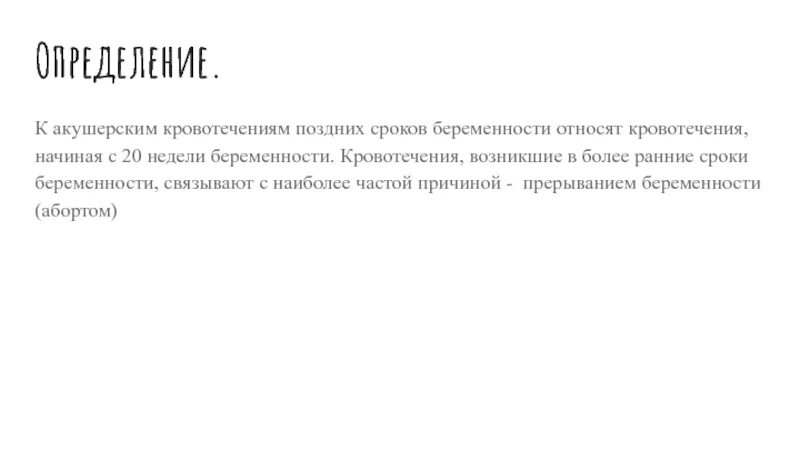 Определение.

К акушерским кровотечениям поздних сроков беременности относят кровотечения, начиная с 20 недели беременности. Кровотечения, возникшие в более ранние сроки беременности, связывают с наиболее частой причиной - прерыванием беременности (абортом)